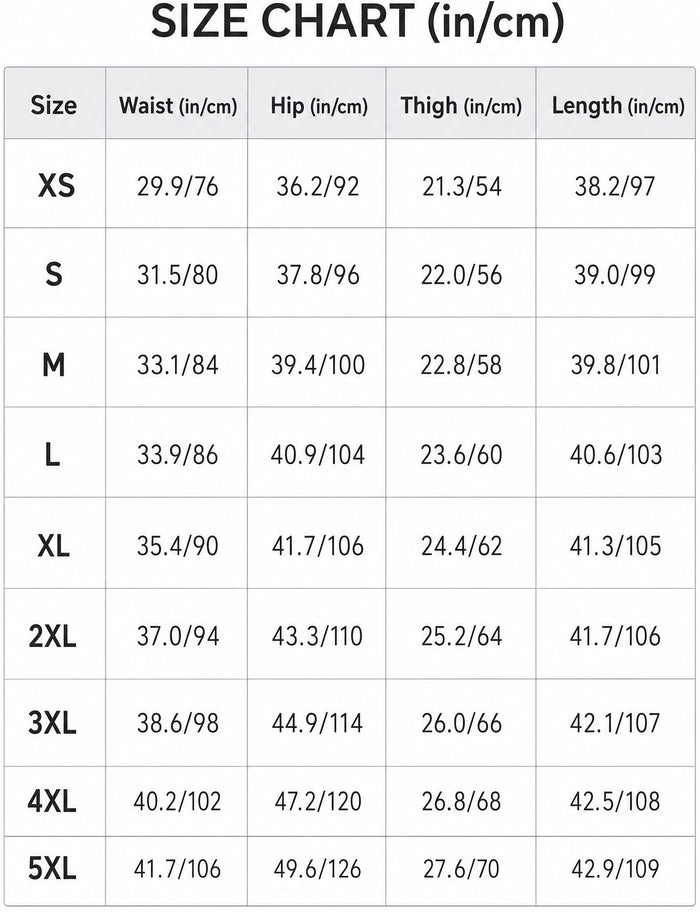 SIZE CHART (in/cm)

| Size | Waist (in/cm) | Hip (in/cm) | Thigh (in/cm) | Length (in/cm) |
|---|---|---|---|---|
| XS | 29.9/76 | 36.2/92 | 21.3/54 | 38.2/97 |
| S | 31.5/80 | 37.8/96 | 22.0/56 | 39.0/99 |
| M | 33.1/84 | 39.4/100 | 22.8/58 | 39.8/101 |
| L | 33.9/86 | 40.9/104 | 23.6/60 | 40.6/103 |
| XL | 35.4/90 | 41.7/106 | 24.4/62 | 41.3/105 |
| 2XL | 37.0/94 | 43.3/110 | 25.2/64 | 41.7/106 |
| 3XL | 38.6/98 | 44.9/114 | 26.0/66 | 42.1/107 |
| 4XL | 40.2/102 | 47.2/120 | 26.8/68 | 42.5/108 |
| 5XL | 41.7/106 | 49.6/126 | 27.6/70 | 42.9/109 |